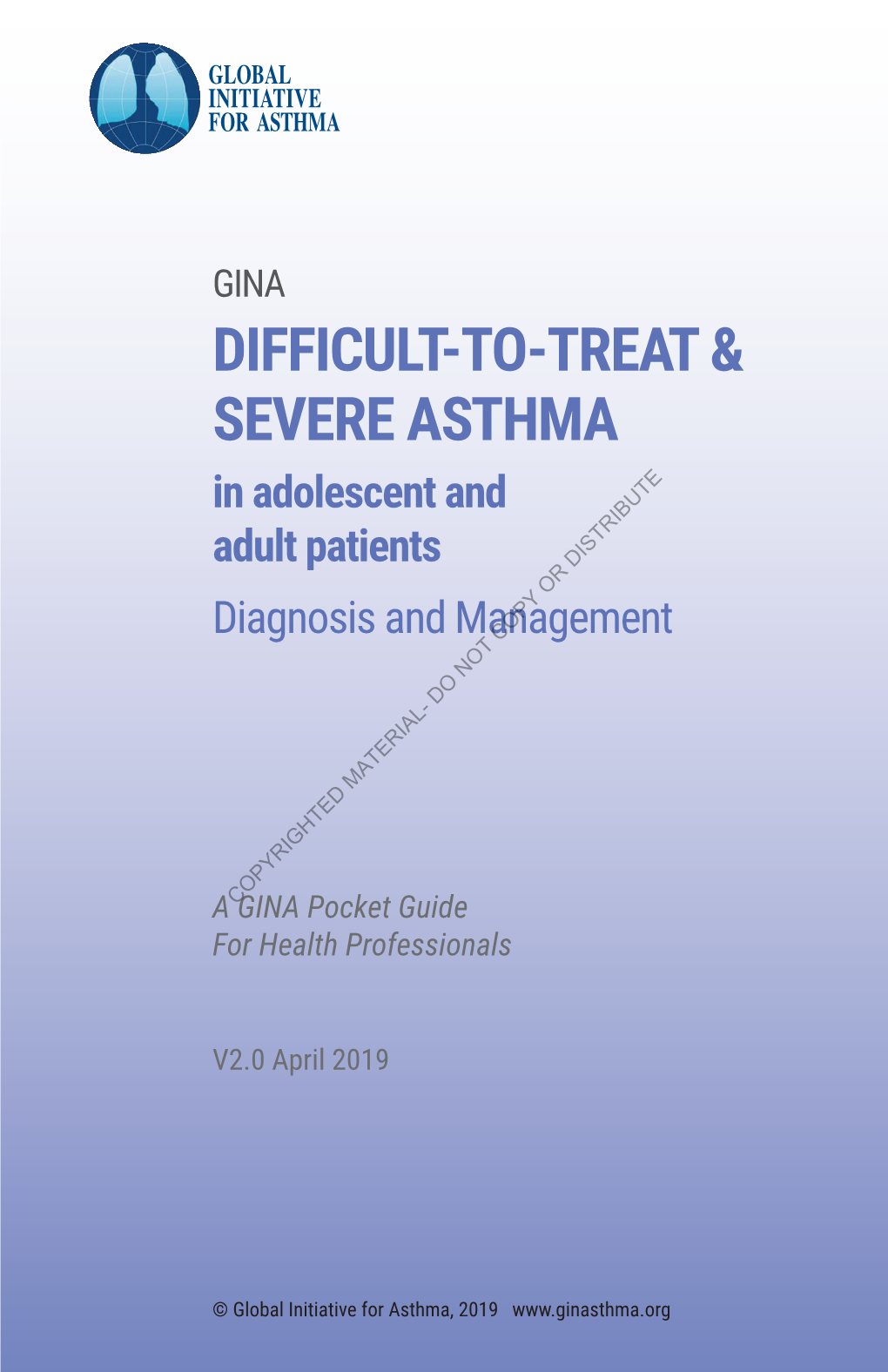 GLOBAL INITIATIVE FOR ASTHMA

GINA

DIFFICULT-TO-TREAT & SEVERE ASTHMA

in adolescent and adult patients

Diagnosis and Management

COPYRIGHTED MATERIAL- DO NOT COPY OR DISTRIBUTE

A GINA Pocket Guide
For Health Professionals

V2.0 April 2019

© Global Initiative for Asthma, 2019 www.ginasthma.org